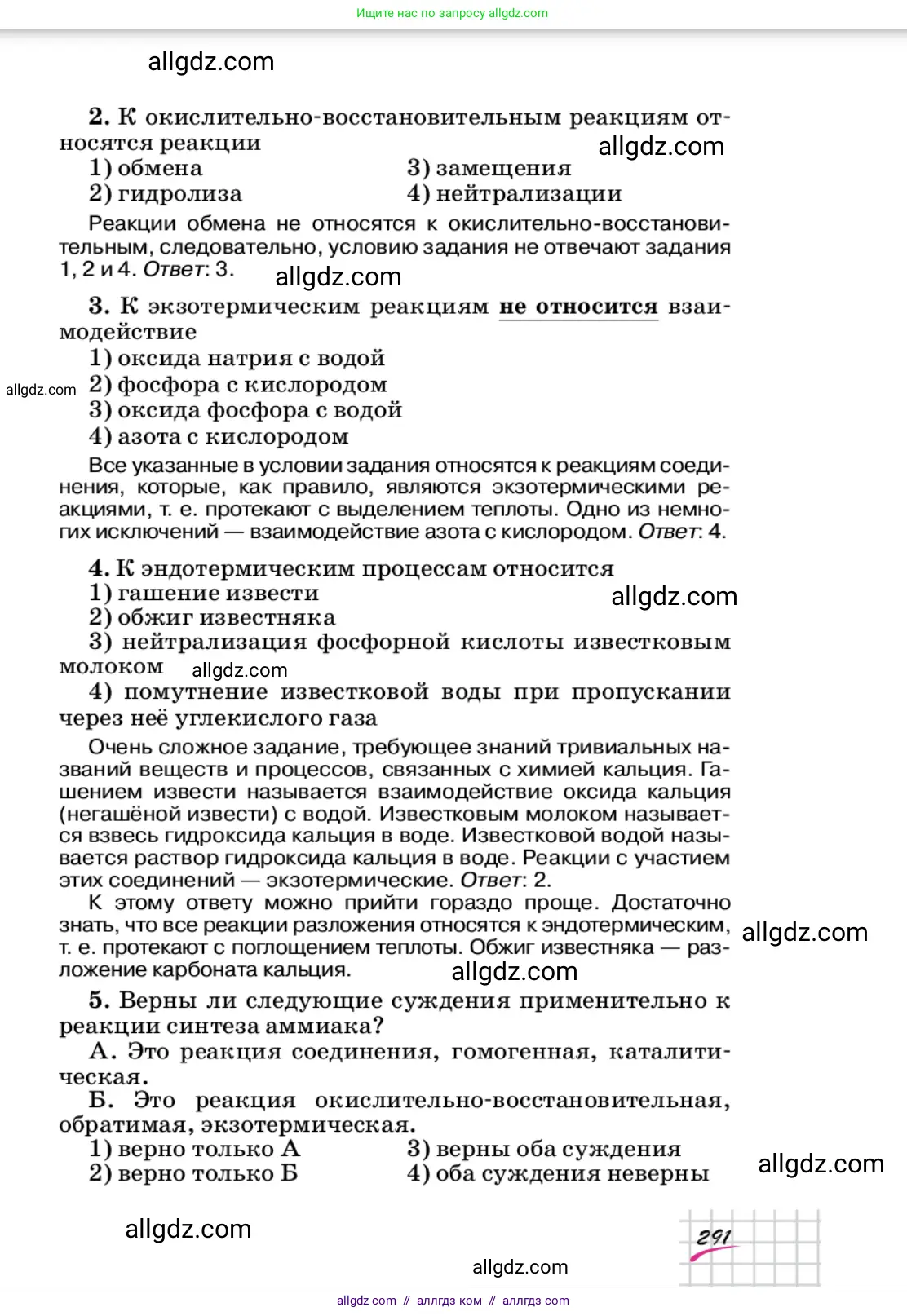 Ищите нас по запросу allgdz.com

allgdz.com

2. К окислительно-восстановительным реакциям относятся реакции
allgdz.com

1) обмена
2) гидролиза
3) замещения
4) нейтрализации

Реакции обмена не относятся к окислительно-восстановительным, следовательно, условию задания не отвечают задания 1, 2 и 4. Ответ: 3.

allgdz.com

3. К экзотермическим реакциям не относится взаимодействие

1) оксида натрия с водой
allgdz.com
2) фосфора с кислородом
3) оксида фосфора с водой
4) азота с кислородом

Все указанные в условии задания относятся к реакциям соединения, которые, как правило, являются экзотермическими реакциями, т. е. протекают с выделением теплоты. Одно из немногих исключений — взаимодействие азота с кислородом. Ответ: 4.

4. К эндотермическим процессам относится

1) гашение извести
allgdz.com
2) обжиг известняка
3) нейтрализация фосфорной кислоты известковым молоком
allgdz.com
4) помутнение известковой воды при пропускании через неё углекислого газа

Очень сложное задание, требующее знаний тривиальных названий веществ и процессов, связанных с химией кальция. Гашением извести называется взаимодействие оксида кальция (негашёной извести) с водой. Известковым молоком называется взвесь гидроксида кальция в воде. Известковой водой называется раствор гидроксида кальция в воде. Реакции с участием этих соединений — экзотермические. Ответ: 2.

К этому ответу можно прийти гораздо проще. Достаточно знать, что все реакции разложения относятся к эндотермическим, т. е. протекают с поглощением теплоты. Обжиг известняка — разложение карбоната кальция.
allgdz.com
allgdz.com

5. Верны ли следующие суждения применительно к реакции синтеза аммиака?

А. Это реакция соединения, гомогенная, каталитическая.

Б. Это реакция окислительно-восстановительная, обратимая, экзотермическая.

1) верно только А
2) верно только Б
3) верны оба суждения
4) оба суждения неверны
allgdz.com

allgdz.com
291
allgdz.com

allgdz com // аллгдз ком // аллгдз com